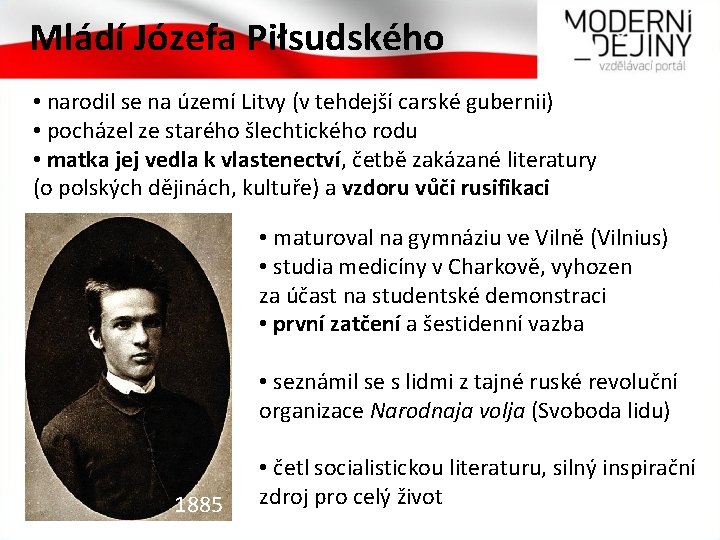 Mládí Józefa Piłsudského

MODERNÍ
_DĚJINY
vzdělávací portál

• narodil se na území Litvy (v tehdejší carské gubernii)
• pocházel ze starého šlechtického rodu
• matka jej vedla k vlastenectví, četbě zakázané literatury (o polských dějinách, kultuře) a vzdoru vůči rusifikaci

1885

• maturoval na gymnáziu ve Vilně (Vilnius)
• studia medicíny v Charkově, vyhozen za účast na studentské demonstraci
• první zatčení a šestidenní vazba

• seznámil se s lidmi z tajné ruské revoluční organizace Narodnaja volja (Svoboda lidu)

• četl socialistickou literaturu, silný inspirační zdroj pro celý život